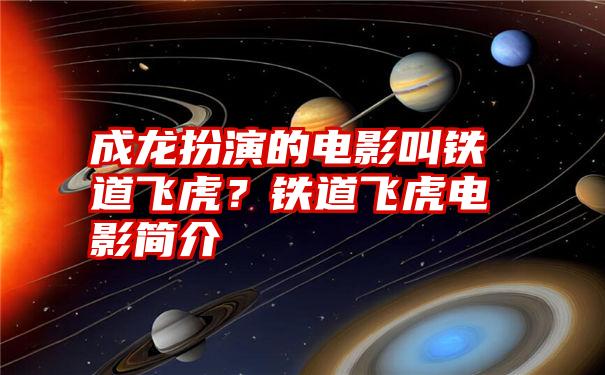 成龙扮演的电影叫铁道飞虎？铁道飞虎电影简介